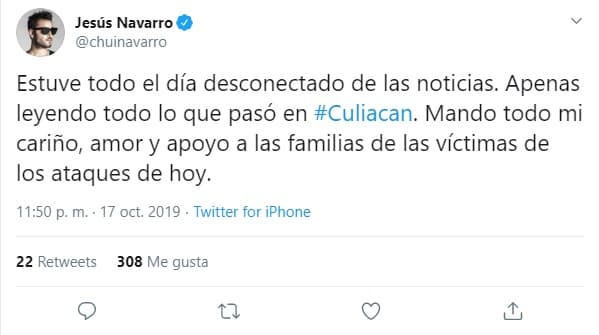 Jesús Navarro
@chuinavarro

Estuve todo el día desconectado de las noticias. Apenas leyendo todo lo que pasó en #Culiacan. Mando todo mi cariño, amor y apoyo a las familias de las víctimas de los ataques de hoy.

11:50 p. m. · 17 oct. 2019 · Twitter for iPhone

22 Retweets 308 Me gusta